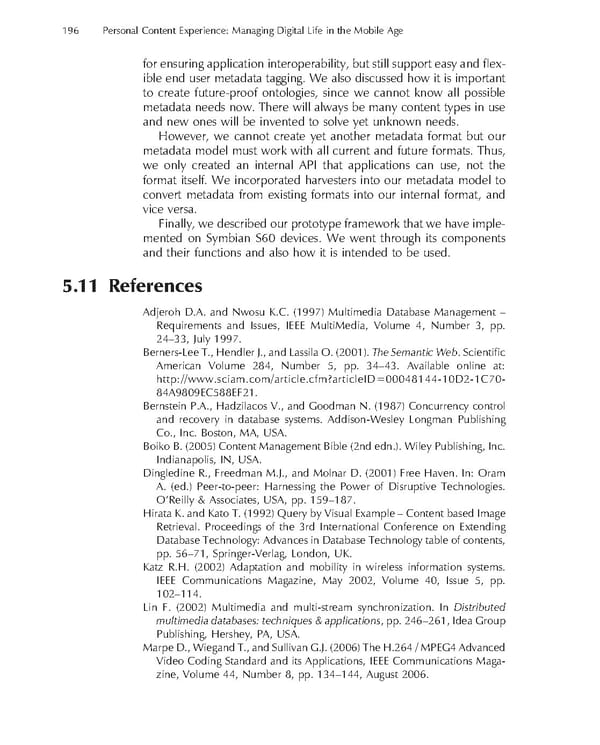 196 Personal Content Experience: Managing Digital Life in the Mobile Age

for ensuring application interoperability, but still support easy and flexible end user metadata tagging. We also discussed how it is important to create future-proof ontologies, since we cannot know all possible metadata needs now. There will always be many content types in use and new ones will be invented to solve yet unknown needs.

However, we cannot create yet another metadata format but our metadata model must work with all current and future formats. Thus, we only created an internal API that applications can use, not the format itself. We incorporated harvesters into our metadata model to convert metadata from existing formats into our internal format, and vice versa.

Finally, we described our prototype framework that we have implemented on Symbian S60 devices. We went through its components and their functions and also how it is intended to be used.

5.11 References

Adjeroh D.A. and Nwosu K.C. (1997) Multimedia Database Management – Requirements and Issues, IEEE MultiMedia, Volume 4, Number 3, pp. 24–33, July 1997.

Berners-Lee T., Hendler J., and Lassila O. (2001). The Semantic Web. Scientific American Volume 284, Number 5, pp. 34–43. Available online at: http://www.sciam.com/article.cfm?articleID=00048144-10D2-1C70-84A9809EC588EF21.

Bernstein P.A., Hadzilacos V., and Goodman N. (1987) Concurrency control and recovery in database systems. Addison-Wesley Longman Publishing Co., Inc. Boston, MA, USA.

Boiko B. (2005) Content Management Bible (2nd edn.). Wiley Publishing, Inc. Indianapolis, IN, USA.

Dingledine R., Freedman M.J., and Molnar D. (2001) Free Haven. In: Oram A. (ed.) Peer-to-peer: Harnessing the Power of Disruptive Technologies. O'Reilly & Associates, USA, pp. 159–187.

Hirata K. and Kato T. (1992) Query by Visual Example – Content based Image Retrieval. Proceedings of the 3rd International Conference on Extending Database Technology: Advances in Database Technology table of contents, pp. 56–71, Springer-Verlag, London, UK.

Katz R.H. (2002) Adaptation and mobility in wireless information systems. IEEE Communications Magazine, May 2002, Volume 40, Issue 5, pp. 102–114.

Lin F. (2002) Multimedia and multi-stream synchronization. In Distributed multimedia databases: techniques & applications, pp. 246–261, Idea Group Publishing, Hershey, PA, USA.

Marpe D., Wiegand T., and Sullivan G.J. (2006) The H.264 / MPEG4 Advanced Video Coding Standard and its Applications, IEEE Communications Magazine, Volume 44, Number 8, pp. 134–144, August 2006.